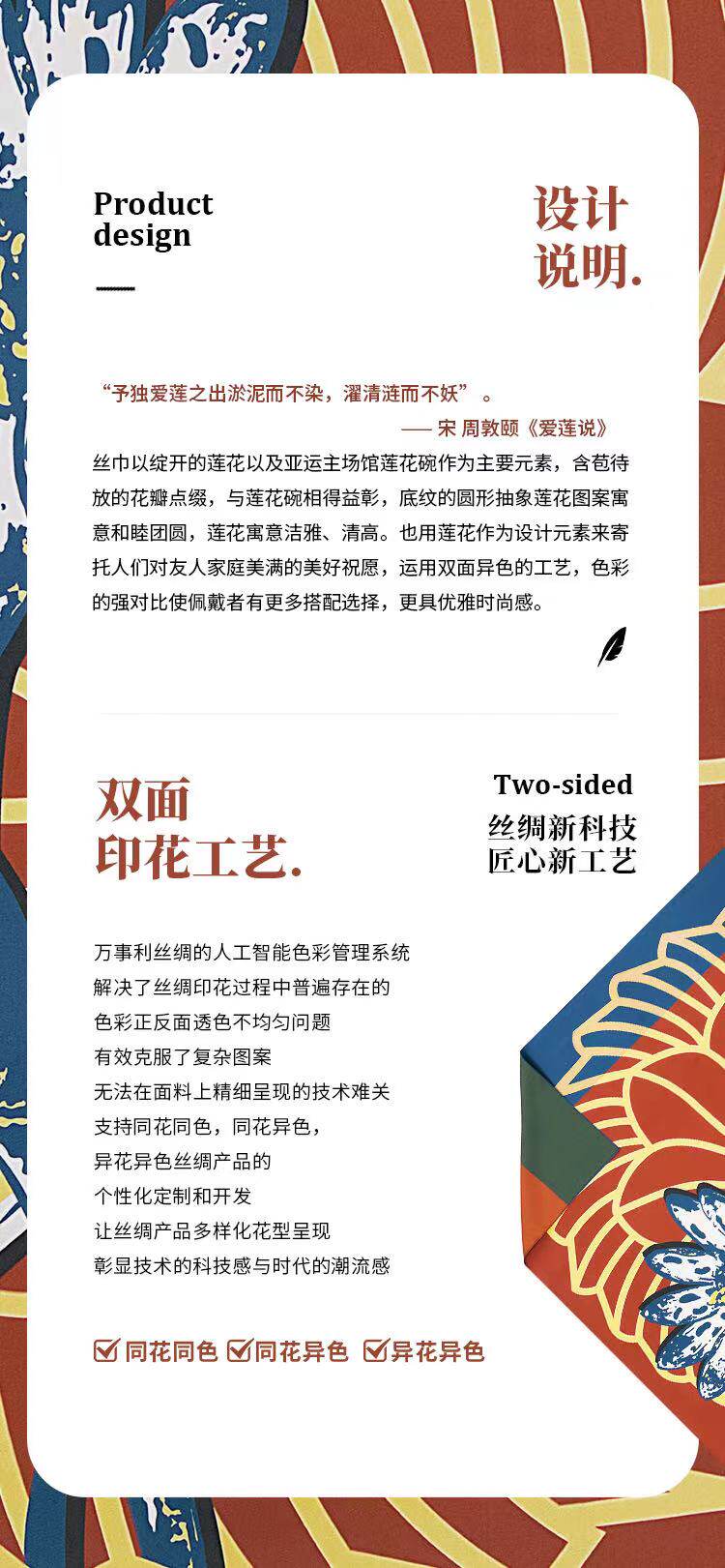 Product
design

设计
说明.

“予独爱莲之出淤泥而不染，濯清涟而不妖”。

—— 宋 周敦颐《爱莲说》

丝巾以绽开的莲花以及亚运主场馆莲花碗作为主要元素，含苞待放的花瓣点缀，与莲花碗相得益彰，底纹的圆形抽象莲花图案寓意和睦团圆，莲花寓意洁雅、清高。也用莲花作为设计元素来寄托人们对友人家庭美满的美好祝愿，运用双面异色的工艺，色彩的强对比使佩戴者有更多搭配选择，更具优雅时尚感。

双面
印花工艺.

Two-sided
丝绸新科技
匠心新工艺

万事利丝绸的人工智能色彩管理系统
解决了丝绸印花过程中普遍存在的
色彩正反面透色不均匀问题
有效克服了复杂图案
无法在面料上精细呈现的技术难关
支持同花同色，同花异色，
异花异色丝绸产品的
个性化定制和开发
让丝绸产品多样化花型呈现
彰显技术的科技感与时代的潮流感

☑同花同色 ☑同花异色 ☑异花异色